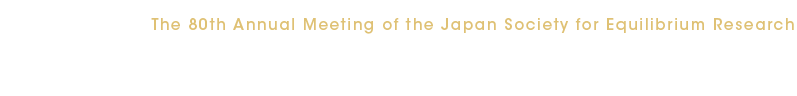 The 80th Annual Meeting of the Japan Society for Equilibrium Research